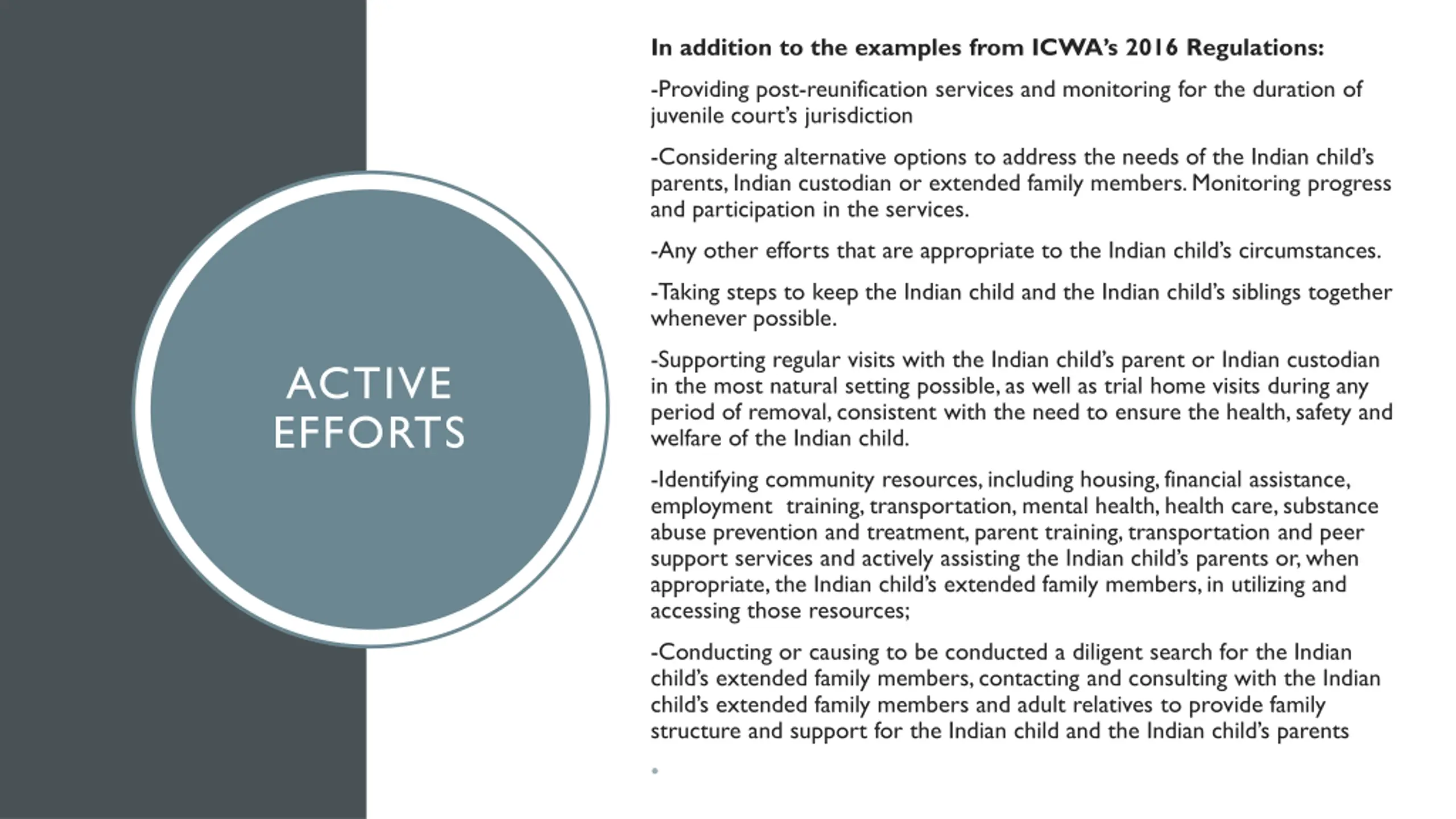 ACTIVE EFFORTS

In addition to the examples from ICWA's 2016 Regulations:

-Providing post-reunification services and monitoring for the duration of juvenile court's jurisdiction

-Considering alternative options to address the needs of the Indian child's parents, Indian custodian or extended family members. Monitoring progress and participation in the services.

-Any other efforts that are appropriate to the Indian child's circumstances.

-Taking steps to keep the Indian child and the Indian child's siblings together whenever possible.

-Supporting regular visits with the Indian child's parent or Indian custodian in the most natural setting possible, as well as trial home visits during any period of removal, consistent with the need to ensure the health, safety and welfare of the Indian child.

-Identifying community resources, including housing, financial assistance, employment training, transportation, mental health, health care, substance abuse prevention and treatment, parent training, transportation and peer support services and actively assisting the Indian child's parents or, when appropriate, the Indian child's extended family members, in utilizing and accessing those resources;

-Conducting or causing to be conducted a diligent search for the Indian child's extended family members, contacting and consulting with the Indian child's extended family members and adult relatives to provide family structure and support for the Indian child and the Indian child's parents